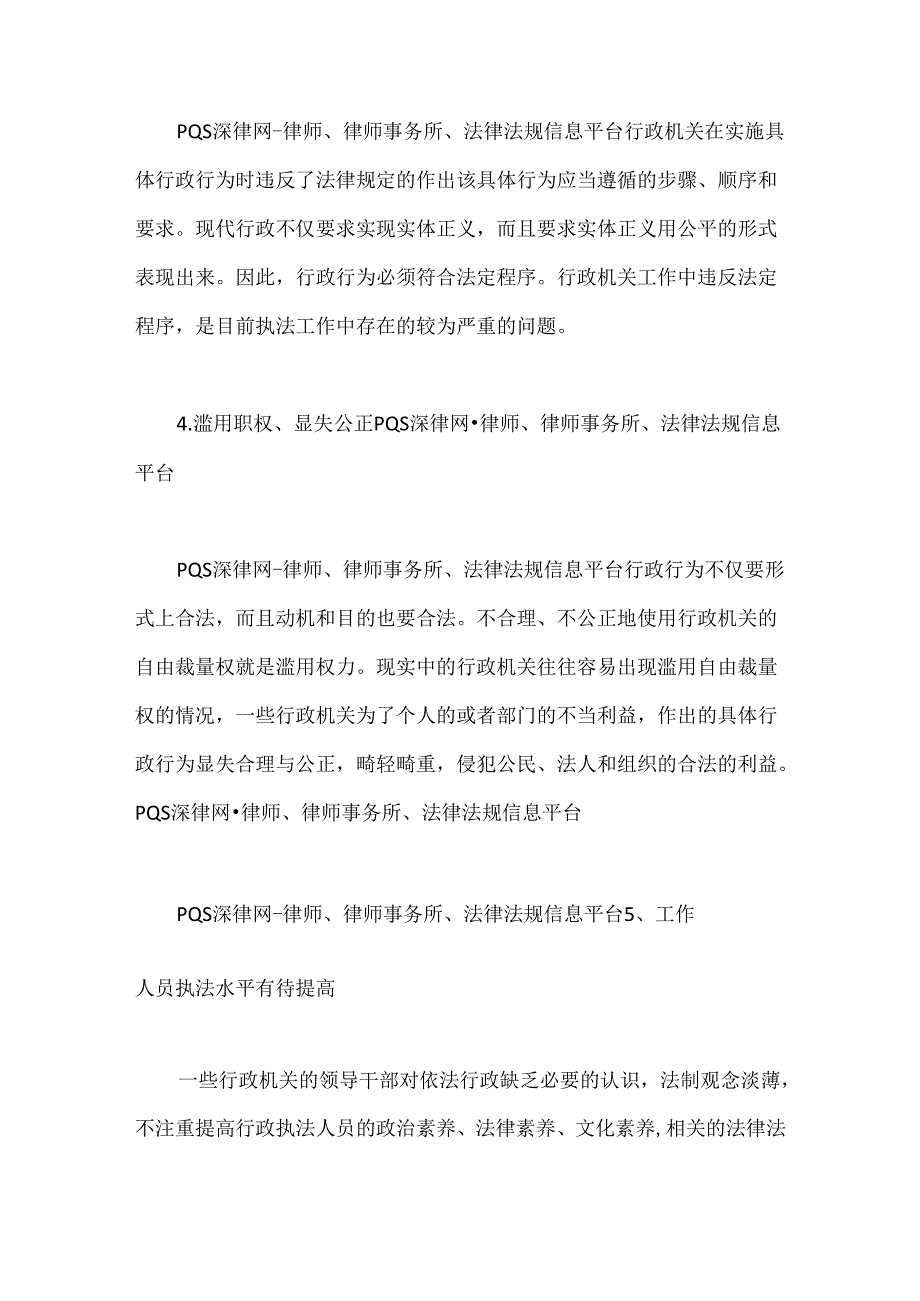 PQS深律网-律师、律师事务所、法律法规信息平台行政机关在实施具体行政行为时违反了法律规定的作出该具体行为应当遵循的步骤、顺序和要求。现代行政不仅要求实现实体正义，而且要求实体正义用公平的形式表现出来。因此，行政行为必须符合法定程序。行政机关工作中违反法定程序，是目前执法工作中存在的较为严重的问题。

4.滥用职权、显失公正PQS深律网•律师、律师事务所、法律法规信息平台

PQS深律网-律师、律师事务所、法律法规信息平台行政行为不仅要形式上合法，而且动机和目的也要合法。不合理、不公正地使用行政机关的自由裁量权就是滥用权力。现实中的行政机关往往容易出现滥用自由裁量权的情况，一些行政机关为了个人的或者部门的不当利益，作出的具体行政行为显失合理与公正，畸轻畸重，侵犯公民、法人和组织的合法的利益。PQS深律网•律师、律师事务所、法律法规信息平台

PQS深律网-律师、律师事务所、法律法规信息平台5、工作

人员执法水平有待提高

一些行政机关的领导干部对依法行政缺乏必要的认识，法制观念淡薄，不注重提高行政执法人员的政治素养、法律素养、文化素养,相关的法律法